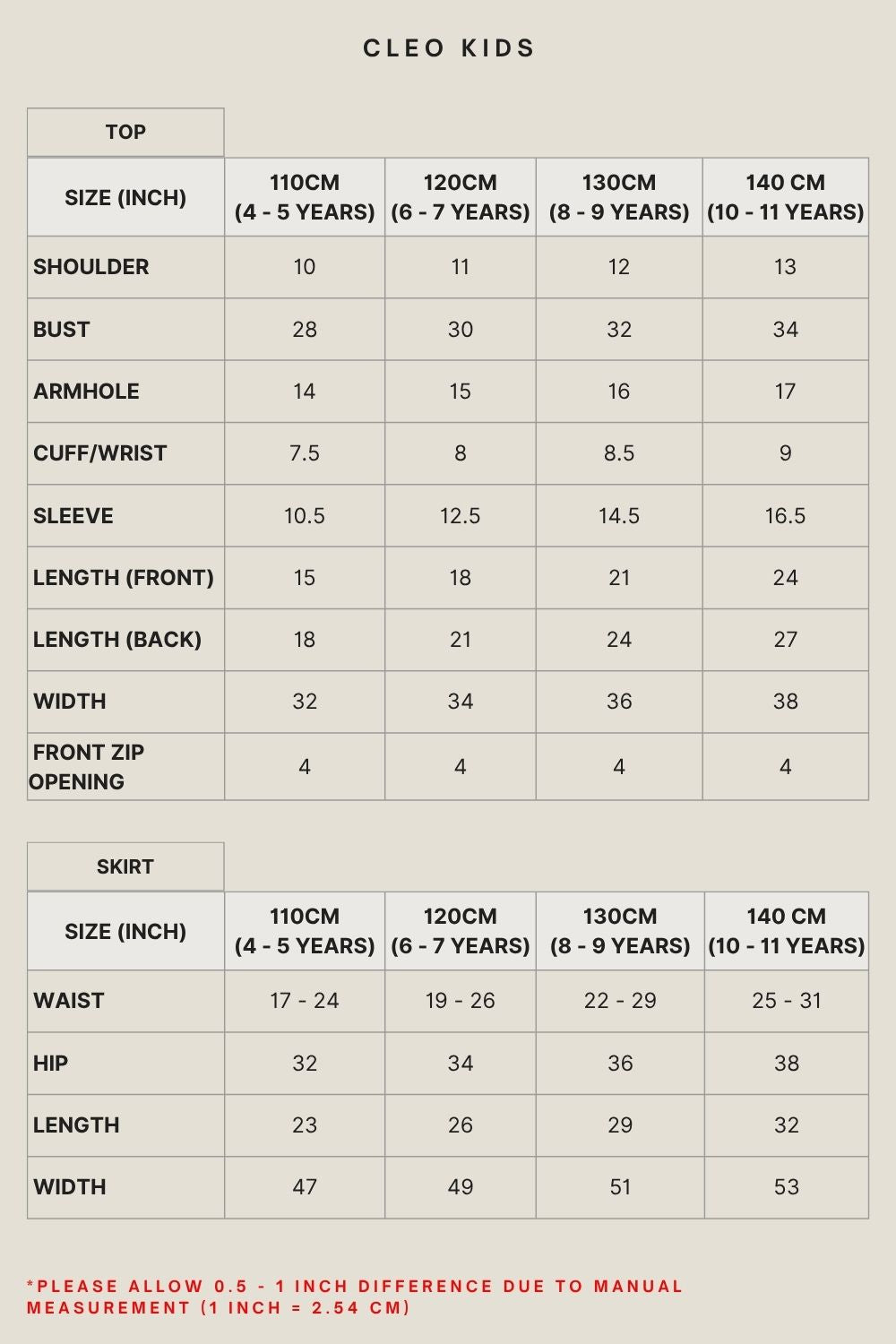 CLEO KIDS

TOP

| SIZE (INCH) | 110CM (4 - 5 YEARS) | 120CM (6 - 7 YEARS) | 130CM (8 - 9 YEARS) | 140 CM (10 - 11 YEARS) |
|---|---|---|---|---|
| SHOULDER | 10 | 11 | 12 | 13 |
| BUST | 28 | 30 | 32 | 34 |
| ARMHOLE | 14 | 15 | 16 | 17 |
| CUFF/WRIST | 7.5 | 8 | 8.5 | 9 |
| SLEEVE | 10.5 | 12.5 | 14.5 | 16.5 |
| LENGTH (FRONT) | 15 | 18 | 21 | 24 |
| LENGTH (BACK) | 18 | 21 | 24 | 27 |
| WIDTH | 32 | 34 | 36 | 38 |
| FRONT ZIP OPENING | 4 | 4 | 4 | 4 |

SKIRT

| SIZE (INCH) | 110CM (4 - 5 YEARS) | 120CM (6 - 7 YEARS) | 130CM (8 - 9 YEARS) | 140 CM (10 - 11 YEARS) |
|---|---|---|---|---|
| WAIST | 17 - 24 | 19 - 26 | 22 - 29 | 25 - 31 |
| HIP | 32 | 34 | 36 | 38 |
| LENGTH | 23 | 26 | 29 | 32 |
| WIDTH | 47 | 49 | 51 | 53 |

*PLEASE ALLOW 0.5 - 1 INCH DIFFERENCE DUE TO MANUAL MEASUREMENT (1 INCH = 2.54 CM)